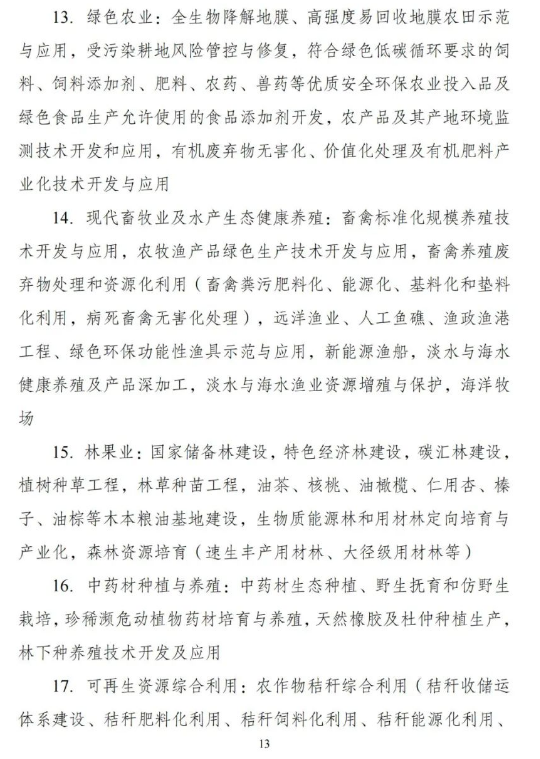 13. 绿色农业：全生物降解地膜、高强度易回收地膜农田示范与应用，受污染耕地风险管控与修复，符合绿色低碳循环要求的饲料、饲料添加剂、肥料、农药、兽药等优质安全环保农业投入品及绿色食品生产允许使用的食品添加剂开发，农产品及其产地环境监测技术开发和应用，有机废弃物无害化、价值化处理及有机肥料产业化技术开发与应用

14. 现代畜牧业及水产生态健康养殖：畜禽标准化规模养殖技术开发与应用，农牧渔产品绿色生产技术开发与应用，畜禽养殖废弃物处理和资源化利用（畜禽粪污肥料化、能源化、基料化和垫料化利用，病死畜禽无害化处理），远洋渔业、人工鱼礁、渔政渔港工程、绿色环保功能性渔具示范与应用，新能源渔船，淡水与海水健康养殖及产品深加工，淡水与海水渔业资源增殖与保护，海洋牧场

15. 林果业：国家储备林建设，特色经济林建设，碳汇林建设，植树种草工程，林草种苗工程，油茶、核桃、油橄榄、仁用杏、榛子、油棕等木本粮油基地建设，生物质能源林和用材林定向培育与产业化，森林资源培育（速生丰产用材林、大径级用材林等）

16. 中药材种植与养殖：中药材生态种植、野生抚育和仿野生栽培，珍稀濒危动植物药材培育与养殖，天然橡胶及杜仲种植生产，林下种养殖技术开发及应用

17. 可再生资源综合利用：农作物秸秆综合利用（秸秆收储运体系建设、秸秆肥料化利用、秸秆饲料化利用、秸秆能源化利用、

13